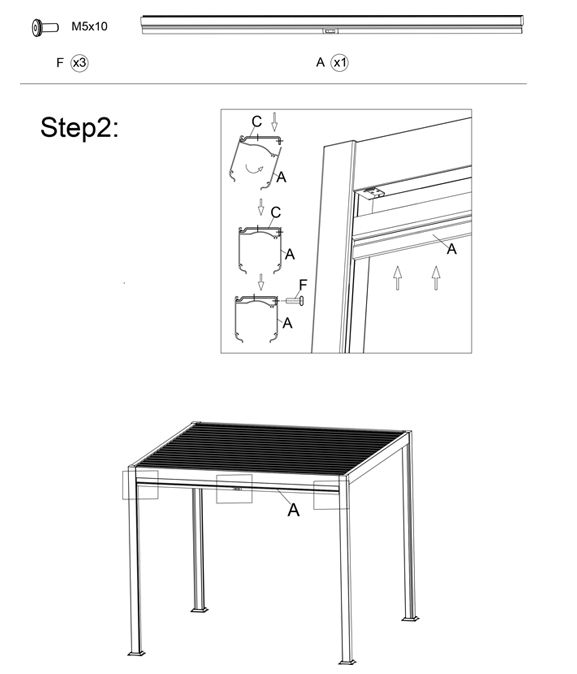 M5x10

F x3

A x1

Step2:

C
A
C
A
F
A
A

A